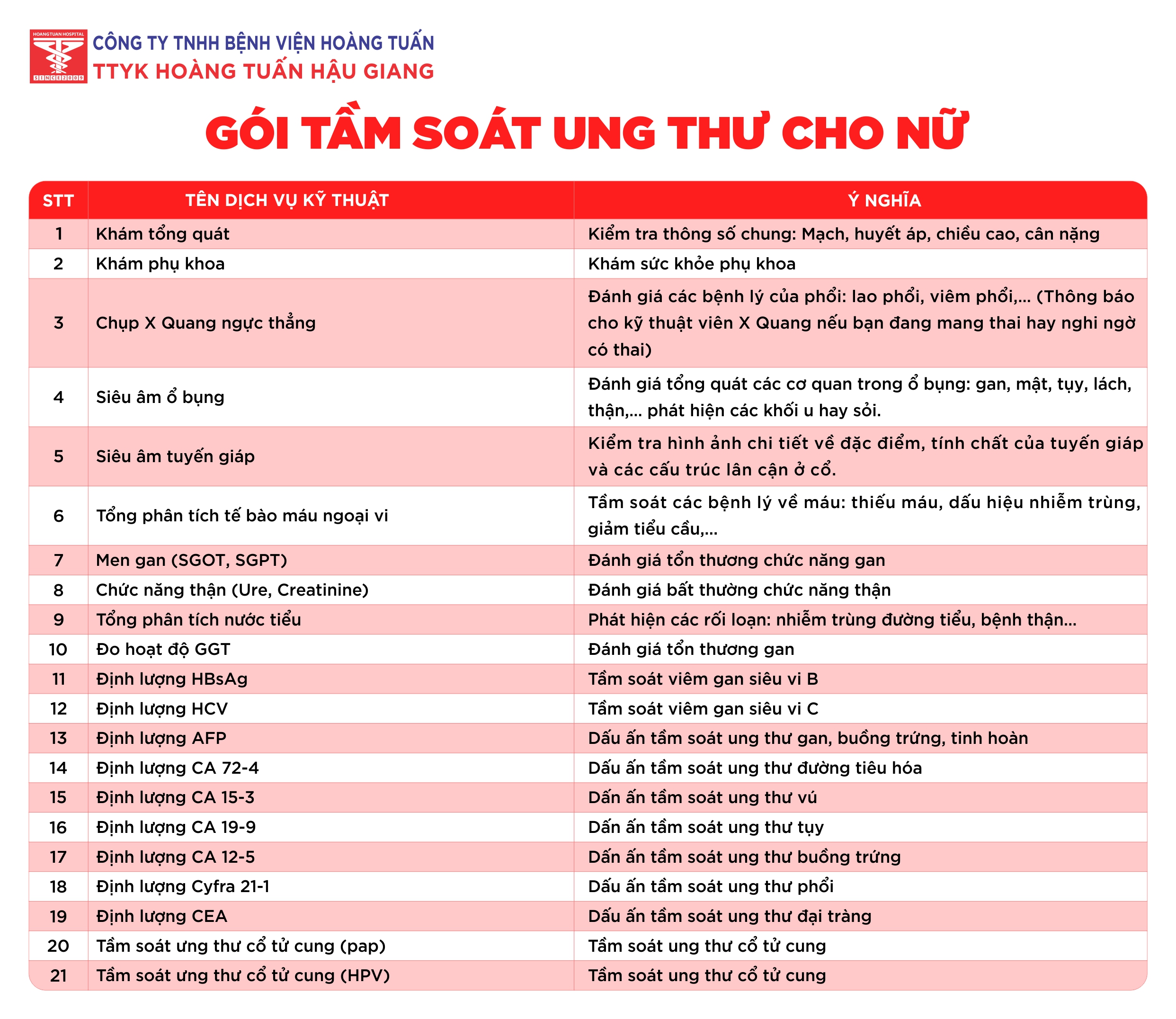 HOANGTUAN HOSPITAL
SINCE2009

CÔNG TY TNHH BỆNH VIỆN HOÀNG TUẤN
TTYK HOÀNG TUẤN HẬU GIANG

GÓI TẦM SOÁT UNG THƯ CHO NỮ

| STT | TÊN DỊCH VỤ KỸ THUẬT | Ý NGHĨA |
|---|---|---|
| 1 | Khám tổng quát | Kiểm tra thông số chung: Mạch, huyết áp, chiều cao, cân nặng |
| 2 | Khám phụ khoa | Khám sức khỏe phụ khoa |
| 3 | Chụp X Quang ngực thẳng | Đánh giá các bệnh lý của phổi: lao phổi, viêm phổi,... (Thông báo cho kỹ thuật viên X Quang nếu bạn đang mang thai hay nghi ngờ có thai) |
| 4 | Siêu âm ổ bụng | Đánh giá tổng quát các cơ quan trong ổ bụng: gan, mật, tụy, lách, thận,... phát hiện các khối u hay sỏi. |
| 5 | Siêu âm tuyến giáp | Kiểm tra hình ảnh chi tiết về đặc điểm, tính chất của tuyến giáp và các cấu trúc lân cận ở cổ. |
| 6 | Tổng phân tích tế bào máu ngoại vi | Tầm soát các bệnh lý về máu: thiếu máu, dấu hiệu nhiễm trùng, giảm tiểu cầu,... |
| 7 | Men gan (SGOT, SGPT) | Đánh giá tổn thương chức năng gan |
| 8 | Chức năng thận (Ure, Creatinine) | Đánh giá bất thường chức năng thận |
| 9 | Tổng phân tích nước tiểu | Phát hiện các rối loạn: nhiễm trùng đường tiểu, bệnh thận... |
| 10 | Đo hoạt độ GGT | Đánh giá tổn thương gan |
| 11 | Định lượng HBsAg | Tầm soát viêm gan siêu vi B |
| 12 | Định lượng HCV | Tầm soát viêm gan siêu vi C |
| 13 | Định lượng AFP | Dấu ấn tầm soát ung thư gan, buồng trứng, tinh hoàn |
| 14 | Định lượng CA 72-4 | Dấu ấn tầm soát ung thư đường tiêu hóa |
| 15 | Định lượng CA 15-3 | Dấn ấn tầm soát ung thư vú |
| 16 | Định lượng CA 19-9 | Dấn ấn tầm soát ung thư tụy |
| 17 | Định lượng CA 12-5 | Dấn ấn tầm soát ung thư buồng trứng |
| 18 | Định lượng Cyfra 21-1 | Dấu ấn tầm soát ung thư phổi |
| 19 | Định lượng CEA | Dấu ấn tầm soát ung thư đại tràng |
| 20 | Tầm soát ưng thư cổ tử cung (pap) | Tầm soát ung thư cổ tử cung |
| 21 | Tầm soát ưng thư cổ tử cung (HPV) | Tầm soát ung thư cổ tử cung |